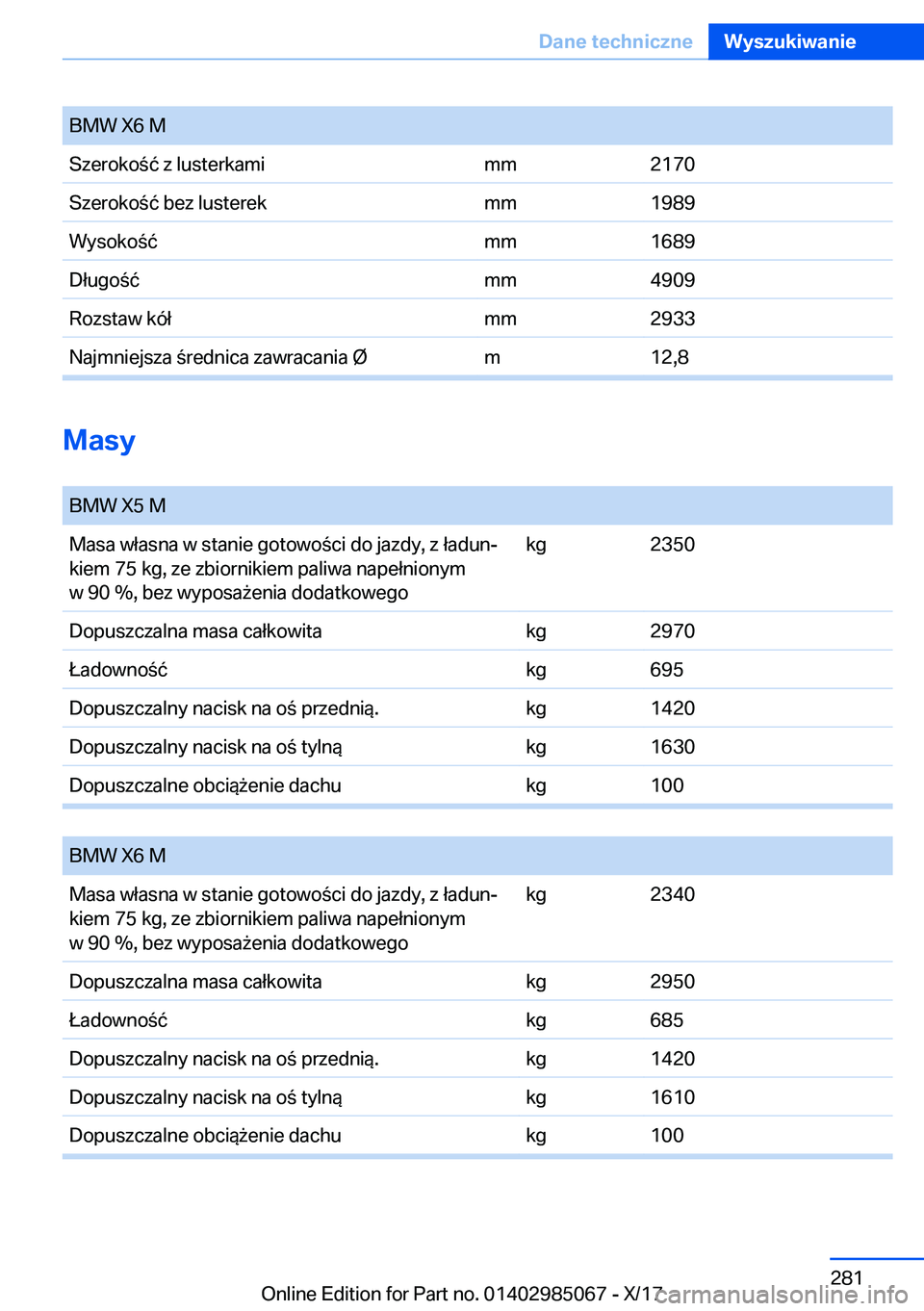 Dane techniczne Wyszukiwanie

| BMW X6 M | | |
|---|---|---|
| Szerokość z lusterkami | mm | 2170 |
| Szerokość bez lusterek | mm | 1989 |
| Wysokość | mm | 1689 |
| Długość | mm | 4909 |
| Rozstaw kół | mm | 2933 |
| Najmniejsza średnica zawracania Ø | m | 12,8 |

Masy

| BMW X5 M | | |
|---|---|---|
| Masa własna w stanie gotowości do jazdy, z ładunkiem 75 kg, ze zbiornikiem paliwa napełnionym w 90 %, bez wyposażenia dodatkowego | kg | 2350 |
| Dopuszczalna masa całkowita | kg | 2970 |
| Ładowność | kg | 695 |
| Dopuszczalny nacisk na oś przednią. | kg | 1420 |
| Dopuszczalny nacisk na oś tylną | kg | 1630 |
| Dopuszczalne obciążenie dachu | kg | 100 |

| BMW X6 M | | |
|---|---|---|
| Masa własna w stanie gotowości do jazdy, z ładunkiem 75 kg, ze zbiornikiem paliwa napełnionym w 90 %, bez wyposażenia dodatkowego | kg | 2340 |
| Dopuszczalna masa całkowita | kg | 2950 |
| Ładowność | kg | 685 |
| Dopuszczalny nacisk na oś przednią. | kg | 1420 |
| Dopuszczalny nacisk na oś tylną | kg | 1610 |
| Dopuszczalne obciążenie dachu | kg | 100 |

281

Online Edition for Part no. 01402985067 - X/17 carmanualsonline.info